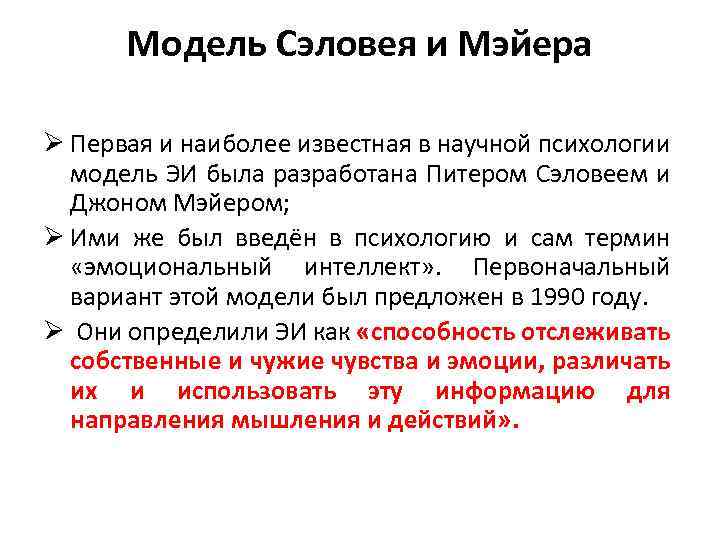 Модель Сэловея и Мэйера

➢ Первая и наиболее известная в научной психологии модель ЭИ была разработана Питером Сэловеем и Джоном Мэйером;

➢ Ими же был введён в психологию и сам термин «эмоциональный интеллект». Первоначальный вариант этой модели был предложен в 1990 году.

➢ Они определили ЭИ как «способность отслеживать собственные и чужие чувства и эмоции, различать их и использовать эту информацию для направления мышления и действий».